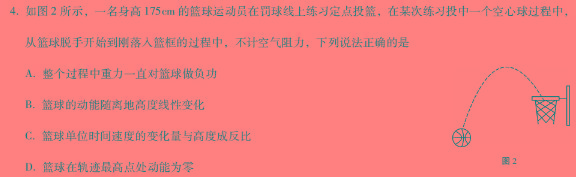 4. 如图 2 所示，一名身高 175cm 的篮球运动员在罚球线上练习定点投篮，在某次练习投中一个空心球过程中，从篮球脱手开始到刚落入篮框的过程中，不计空气阻力，下列说法正确的是

A. 整个过程中重力一直对篮球做负功

B. 篮球的动能随离地高度线性变化

C. 篮球单位时间速度的变化量与高度成反比

D. 篮球在轨迹最高点处动能为零

图 2